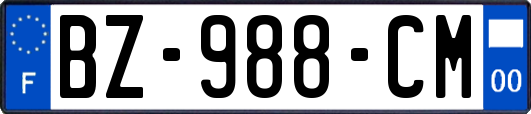 F
BZ-988-CM
00